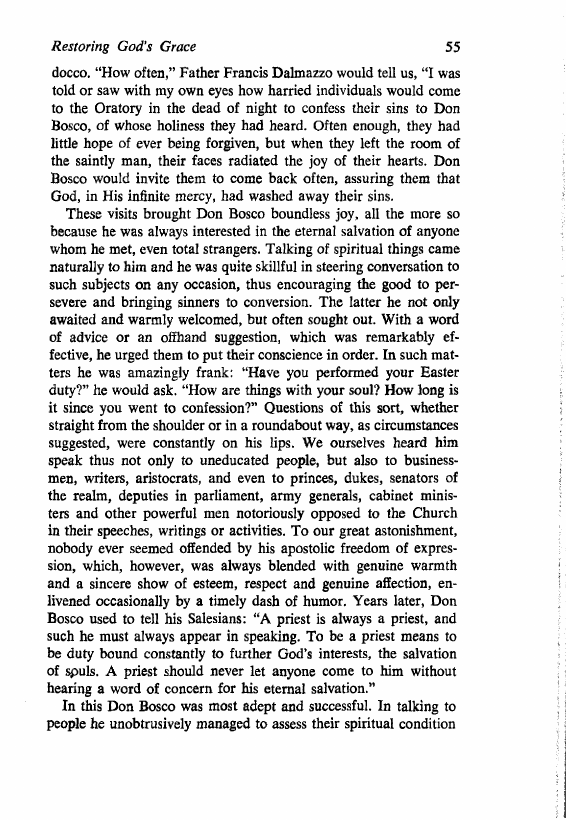 Restoring God's Grace 55

docco. "How often," Father Francis Dalmazzo would tell us, "I was told or saw with my own eyes how harried individuals would come to the Oratory in the dead of night to confess their sins to Don Bosco, of whose holiness they had heard. Often enough, they had little hope of ever being forgiven, but when they left the room of the saintly man, their faces radiated the joy of their hearts. Don Bosco would invite them to come back often, assuring them that God, in His infinite mercy, had washed away their sins.

These visits brought Don Bosco boundless joy, all the more so because he was always interested in the eternal salvation of anyone whom he met, even total strangers. Talking of spiritual things came naturally to him and he was quite skillful in steering conversation to such subjects on any occasion, thus encouraging the good to persevere and bringing sinners to conversion. The latter he not only awaited and warmly welcomed, but often sought out. With a word of advice or an offhand suggestion, which was remarkably effective, he urged them to put their conscience in order. In such matters he was amazingly frank: "Have you performed your Easter duty?" he would ask. "How are things with your soul? How long is it since you went to confession?" Questions of this sort, whether straight from the shoulder or in a roundabout way, as circumstances suggested, were constantly on his lips. We ourselves heard him speak thus not only to uneducated people, but also to businessmen, writers, aristocrats, and even to princes, dukes, senators of the realm, deputies in parliament, army generals, cabinet ministers and other powerful men notoriously opposed to the Church in their speeches, writings or activities. To our great astonishment, nobody ever seemed offended by his apostolic freedom of expression, which, however, was always blended with genuine warmth and a sincere show of esteem, respect and genuine affection, enlivened occasionally by a timely dash of humor. Years later, Don Bosco used to tell his Salesians: "A priest is always a priest, and such he must always appear in speaking. To be a priest means to be duty bound constantly to further God's interests, the salvation of souls. A priest should never let anyone come to him without hearing a word of concern for his eternal salvation."

In this Don Bosco was most adept and successful. In talking to people he unobtrusively managed to assess their spiritual condition